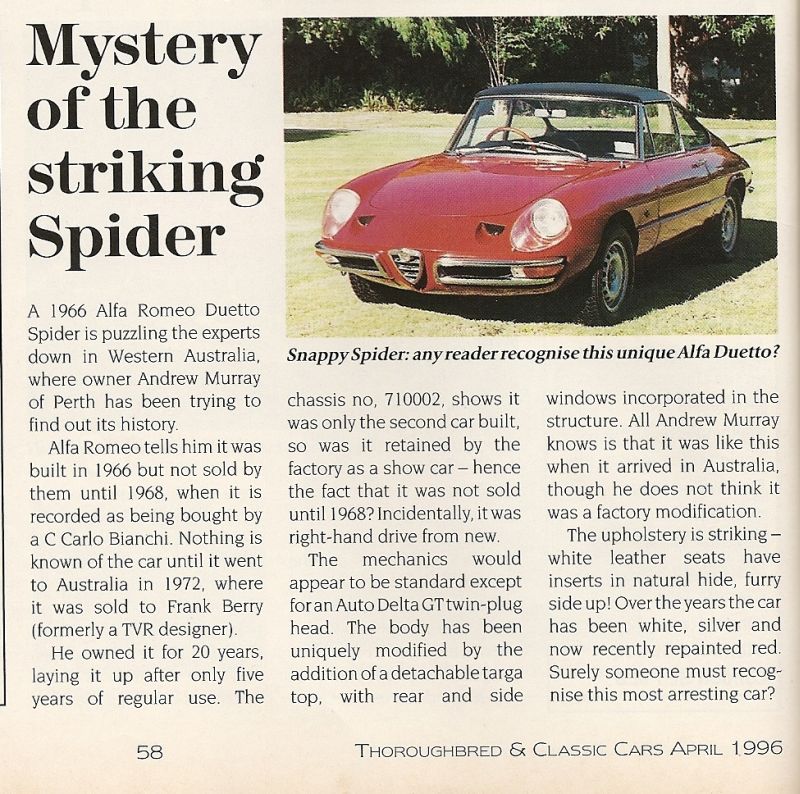 Mystery of the striking Spider

Snappy Spider: any reader recognise this unique Alfa Duetto?

A 1966 Alfa Romeo Duetto Spider is puzzling the experts down in Western Australia, where owner Andrew Murray of Perth has been trying to find out its history.

Alfa Romeo tells him it was built in 1966 but not sold by them until 1968, when it is recorded as being bought by a C Carlo Bianchi. Nothing is known of the car until it went to Australia in 1972, where it was sold to Frank Berry (formerly a TVR designer).

He owned it for 20 years, laying it up after only five years of regular use. The chassis no, 710002, shows it was only the second car built, so was it retained by the factory as a show car – hence the fact that it was not sold until 1968? Incidentally, it was right-hand drive from new.

The mechanics would appear to be standard except for an Auto Delta GT twin-plug head. The body has been uniquely modified by the addition of a detachable targa top, with rear and side windows incorporated in the structure. All Andrew Murray knows is that it was like this when it arrived in Australia, though he does not think it was a factory modification.

The upholstery is striking – white leather seats have inserts in natural hide, furry side up! Over the years the car has been white, silver and now recently repainted red. Surely someone must recognise this most arresting car?

58

THOROUGHBRED & CLASSIC CARS APRIL 1996